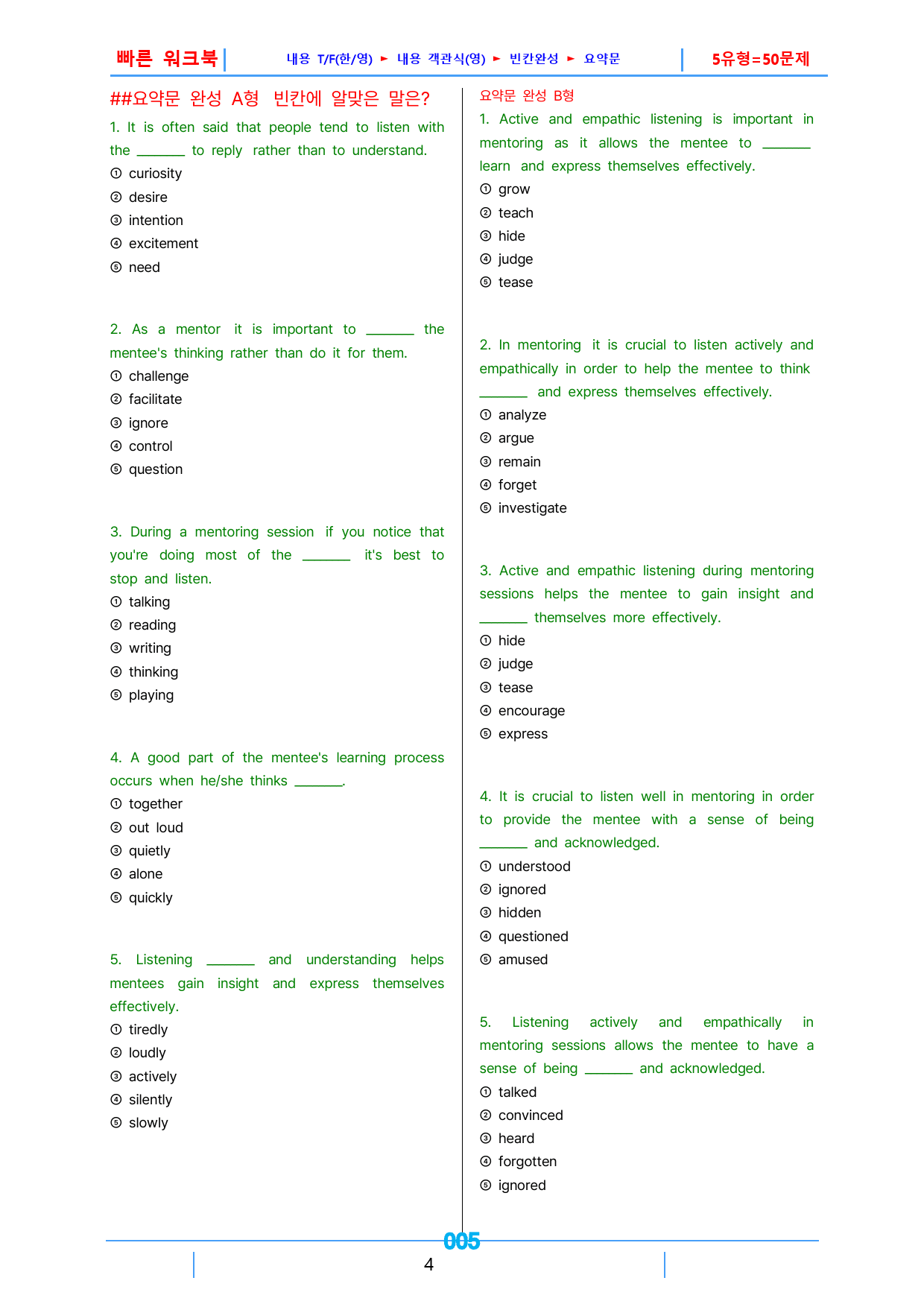 빠른 워크북

내용 T/F(한/영) ► 내용 객관식(영) ► 빈칸완성 ► 요약문

5유형=50문제

##요약문 완성 A형 빈칸에 알맞은 말은?

1. It is often said that people tend to listen with the ____ to reply rather than to understand.
① curiosity
② desire
③ intention
④ excitement
⑤ need

2. As a mentor it is important to ____ the mentee's thinking rather than do it for them.
① challenge
② facilitate
③ ignore
④ control
⑤ question

3. During a mentoring session if you notice that you're doing most of the ____ it's best to stop and listen.
① talking
② reading
③ writing
④ thinking
⑤ playing

4. A good part of the mentee's learning process occurs when he/she thinks ____.
① together
② out loud
③ quietly
④ alone
⑤ quickly

5. Listening ____ and understanding helps mentees gain insight and express themselves effectively.
① tiredly
② loudly
③ actively
④ silently
⑤ slowly

요약문 완성 B형

1. Active and empathic listening is important in mentoring as it allows the mentee to ____ learn and express themselves effectively.
① grow
② teach
③ hide
④ judge
⑤ tease

2. In mentoring it is crucial to listen actively and empathically in order to help the mentee to think ____ and express themselves effectively.
① analyze
② argue
③ remain
④ forget
⑤ investigate

3. Active and empathic listening during mentoring sessions helps the mentee to gain insight and ____ themselves more effectively.
① hide
② judge
③ tease
④ encourage
⑤ express

4. It is crucial to listen well in mentoring in order to provide the mentee with a sense of being ____ and acknowledged.
① understood
② ignored
③ hidden
④ questioned
⑤ amused

5. Listening actively and empathically in mentoring sessions allows the mentee to have a sense of being ____ and acknowledged.
① talked
② convinced
③ heard
④ forgotten
⑤ ignored

005

4